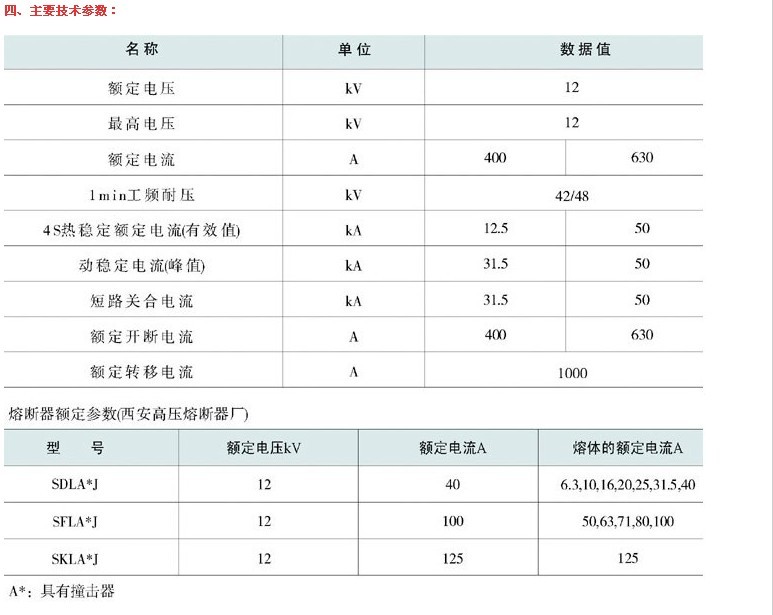 四、主要技术参数：

| 名称 | 单位 | 数据值 | |
|---|---|---|---|
| 额定电压 | kV | 12 | |
| 最高电压 | kV | 12 | |
| 额定电流 | A | 400 | 630 |
| 1min工频耐压 | kV | 42/48 | |
| 4S热稳定额定电流(有效值) | kA | 12.5 | 50 |
| 动稳定电流(峰值) | kA | 31.5 | 50 |
| 短路关合电流 | kA | 31.5 | 50 |
| 额定开断电流 | A | 400 | 630 |
| 额定转移电流 | A | 1000 | |

熔断器额定参数(西安高压熔断器厂)

| 型　号 | 额定电压kV | 额定电流A | 熔体的额定电流A |
|---|---|---|---|
| SDLA*J | 12 | 40 | 6.3,10,16,20,25,31.5,40 |
| SFLA*J | 12 | 100 | 50,63,71,80,100 |
| SKLA*J | 12 | 125 | 125 |

A*：具有撞击器